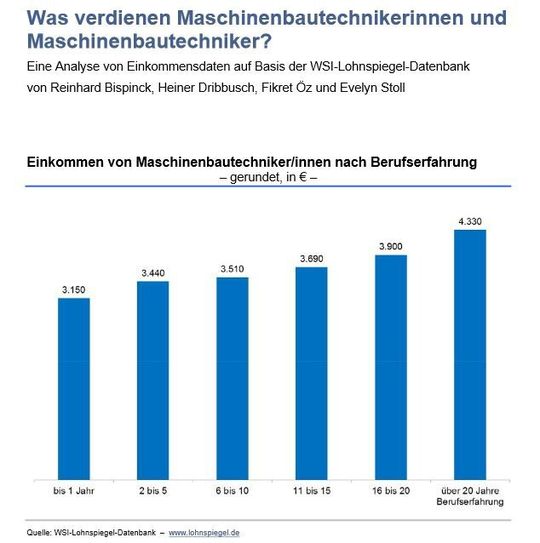 Was verdienen Maschinenbautechnikerinnen und Maschinenbautechniker?

Eine Analyse von Einkommensdaten auf Basis der WSI-Lohnspiegel-Datenbank von Reinhard Bispinck, Heiner Dribbusch, Fikret Öz und Evelyn Stoll

Einkommen von Maschinenbautechniker/innen nach Berufserfahrung
– gerundet, in € –

3.150
3.440
3.510
3.690
3.900
4.330

bis 1 Jahr
2 bis 5
6 bis 10
11 bis 15
16 bis 20
über 20 Jahre Berufserfahrung

Quelle: WSI-Lohnspiegel-Datenbank – www.lohnspiegel.de